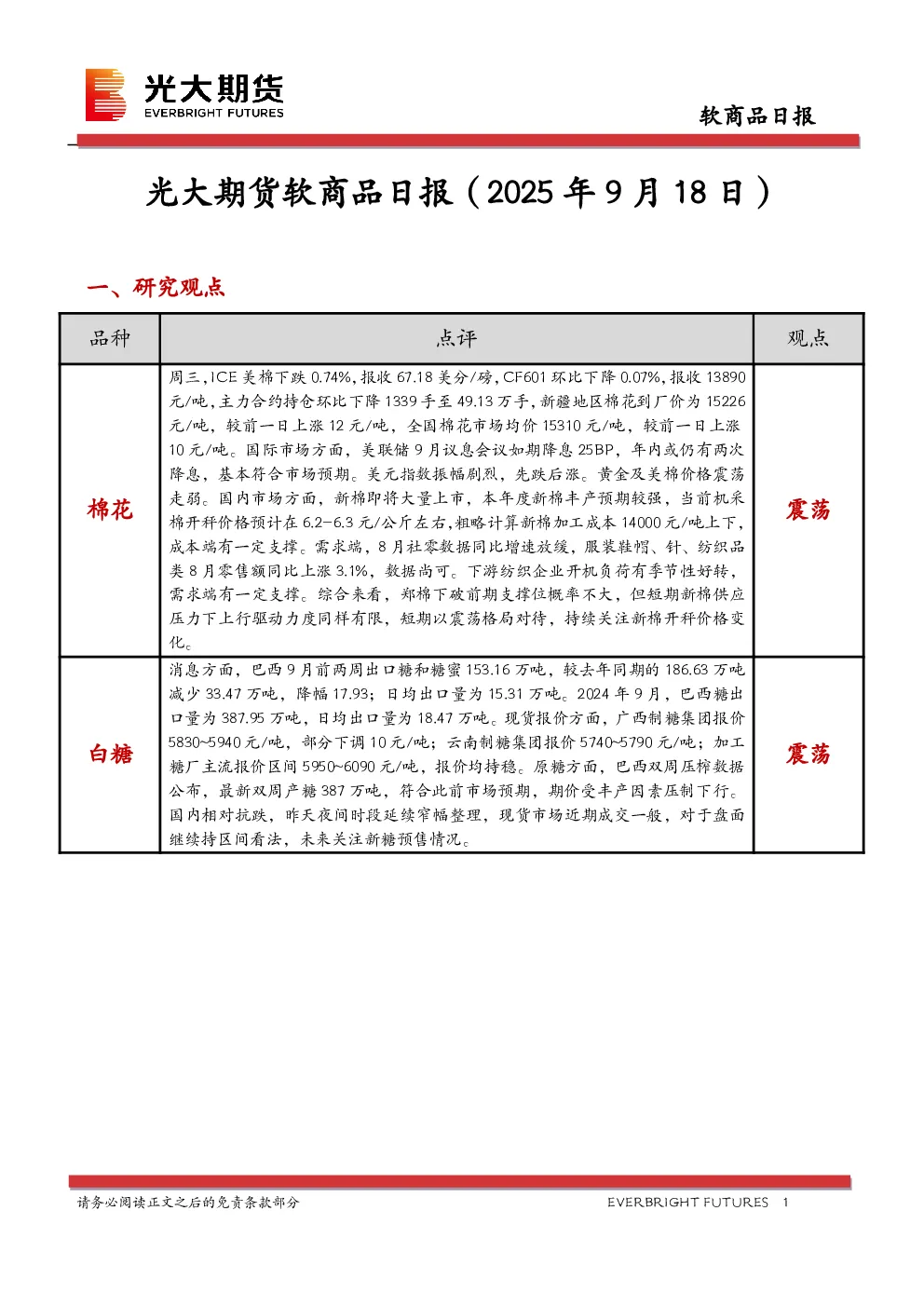 光大期货
EVERBRIGHT FUTURES

软商品日报

光大期货软商品日报（2025 年 9 月 18 日）

一、研究观点

| 品种 | 点评 | 观点 |
|---|---|---|
| 棉花 | 周三，ICE 美棉下跌 0.74%，报收 67.18 美分/磅，CF601 环比下降 0.07%，报收 13890 元/吨，主力合约持仓环比下降 1339 手至 49.13 万手，新疆地区棉花到厂价为 15226 元/吨，较前一日上涨 12 元/吨，全国棉花市场均价 15310 元/吨，较前一日上涨 10 元/吨。国际市场方面，美联储 9 月议息会议如期降息 25BP，年内或仍有两次降息，基本符合市场预期。美元指数振幅剧烈，先跌后涨。黄金及美棉价格震荡走弱。国内市场方面，新棉即将大量上市，本年度新棉丰产预期较强，当前机采棉开秤价格预计在 6.2-6.3 元/公斤左右，粗略计算新棉加工成本 14000 元/吨上下，成本端有一定支撑。需求端，8 月社零数据同比增速放缓，服装鞋帽、针、纺织品类 8 月零售额同比上涨 3.1%，数据尚可。下游纺织企业开机负荷有季节性好转，需求端有一定支撑。综合来看，郑棉下破前期支撑位概率不大，但短期新棉供应压力下上行驱动力度同样有限，短期以震荡格局对待，持续关注新棉开秤价格变化。 | 震荡 |
| 白糖 | 消息方面，巴西 9 月前两周出口糖和糖蜜 153.16 万吨，较去年同期的 186.63 万吨减少 33.47 万吨，降幅 17.93；日均出口量为 15.31 万吨。2024 年 9 月，巴西糖出口量为 387.95 万吨，日均出口量为 18.47 万吨。现货报价方面，广西制糖集团报价 5830~5940 元/吨，部分下调 10 元/吨；云南制糖集团报价 5740~5790 元/吨；加工糖厂主流报价区间 5950~6090 元/吨，报价均持稳。原糖方面，巴西双周压榨数据公布，最新双周产糖 387 万吨，符合此前市场预期，期价受丰产因素压制下行。国内相对抗跌，昨天夜间时段延续窄幅整理，现货市场近期成交一般，对于盘面继续持区间看法，未来关注新糖预售情况。 | 震荡 |

请务必阅读正文之后的免责条款部分　　EVERBRIGHT FUTURES　1